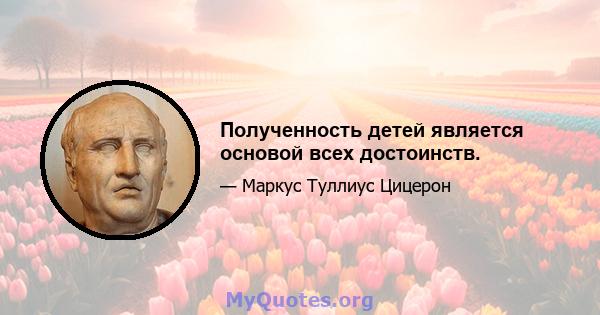 Полученность детей является основой всех достоинств.

— Маркус Туллиус Цицерон

MyQuotes.org